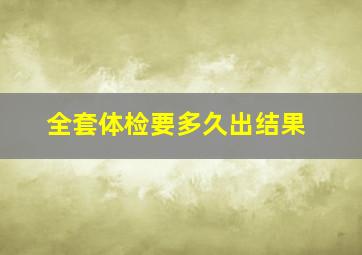 全套体检要多久出结果